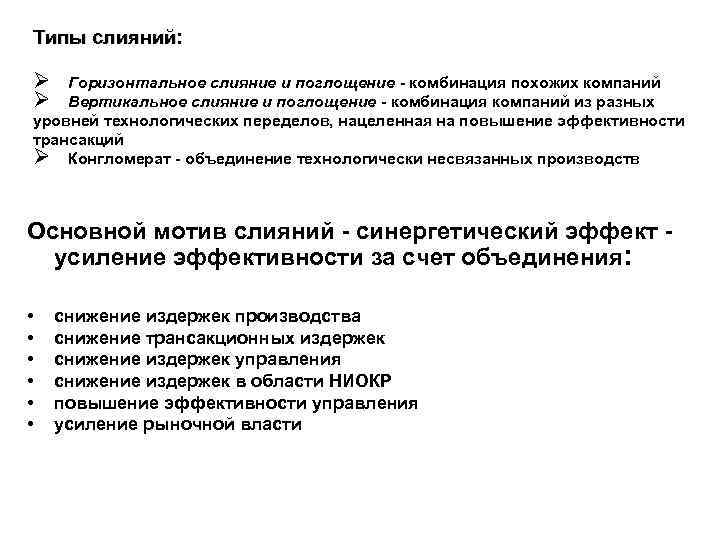 Типы слияний:

➢ Горизонтальное слияние и поглощение - комбинация похожих компаний
➢ Вертикальное слияние и поглощение - комбинация компаний из разных уровней технологических переделов, нацеленная на повышение эффективности трансакций
➢ Конгломерат - объединение технологически несвязанных производств

Основной мотив слияний - синергетический эффект - усиление эффективности за счет объединения:

• снижение издержек производства
• снижение трансакционных издержек
• снижение издержек управления
• снижение издержек в области НИОКР
• повышение эффективности управления
• усиление рыночной власти